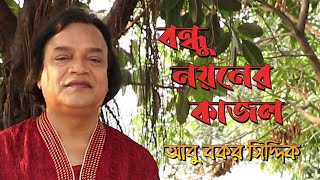 বন্ধু
নয়নের
কাজল

আবু বকর সিদ্দিক